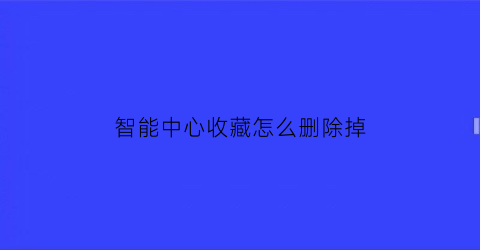 智能中心收藏怎么删除掉